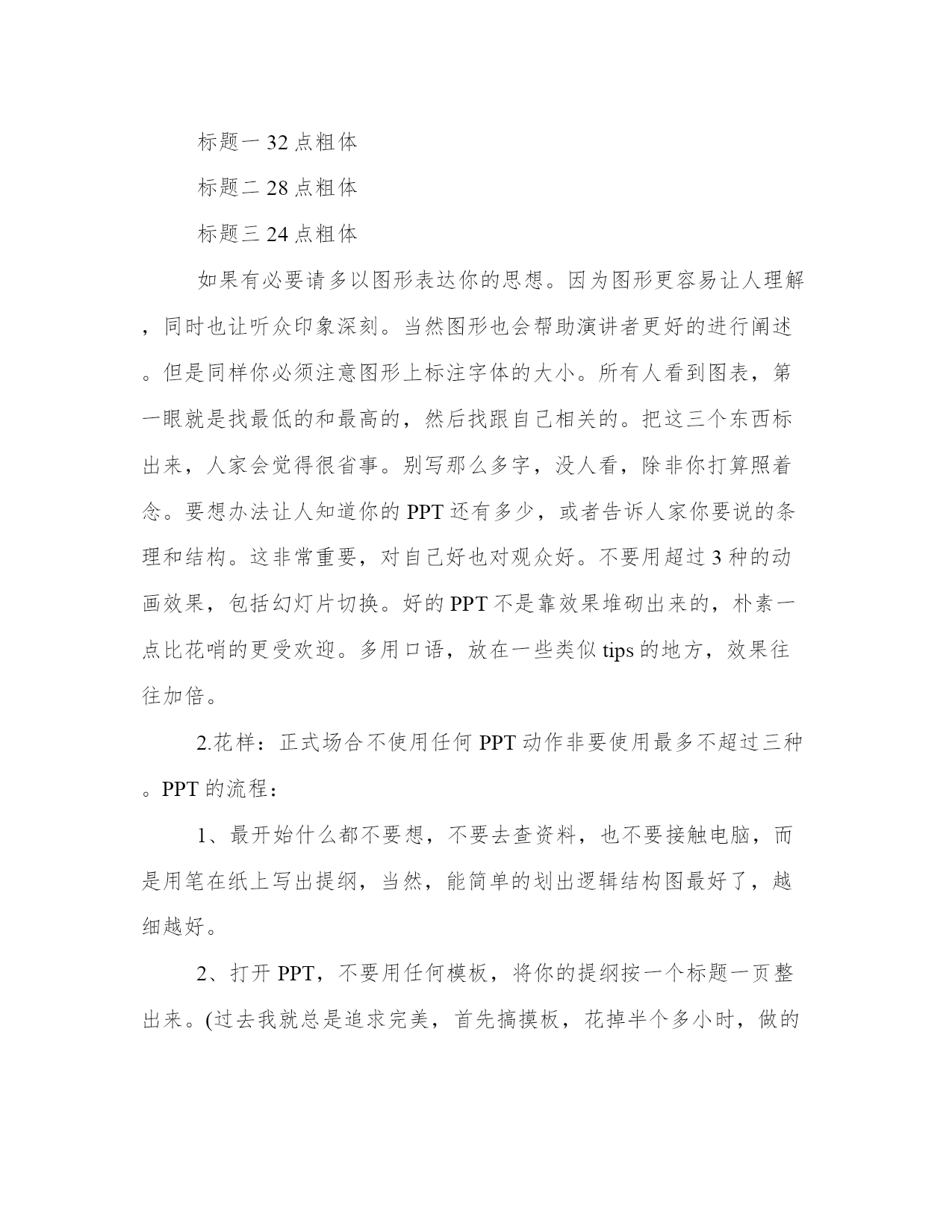 标题一 32 点粗体

标题二 28 点粗体

标题三 24 点粗体

如果有必要请多以图形表达你的思想。因为图形更容易让人理解，同时也让听众印象深刻。当然图形也会帮助演讲者更好的进行阐述。但是同样你必须注意图形上标注字体的大小。所有人看到图表，第一眼就是找最低的和最高的，然后找跟自己相关的。把这三个东西标出来，人家会觉得很省事。别写那么多字，没人看，除非你打算照着念。要想办法让人知道你的 PPT 还有多少，或者告诉人家你要说的条理和结构。这非常重要，对自己好也对观众好。不要用超过 3 种的动画效果，包括幻灯片切换。好的 PPT 不是靠效果堆砌出来的，朴素一点比花哨的更受欢迎。多用口语，放在一些类似 tips 的地方，效果往往加倍。

2.花样：正式场合不使用任何 PPT 动作非要使用最多不超过三种。PPT 的流程：

1、最开始什么都不要想，不要去查资料，也不要接触电脑，而是用笔在纸上写出提纲，当然，能简单的划出逻辑结构图最好了，越细越好。

2、打开 PPT，不要用任何模板，将你的提纲按一个标题一页整出来。(过去我就总是追求完美，首先搞摸板，花掉半个多小时，做的